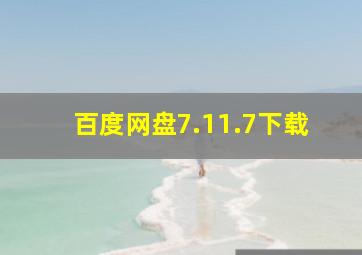 百度网盘7.11.7下载